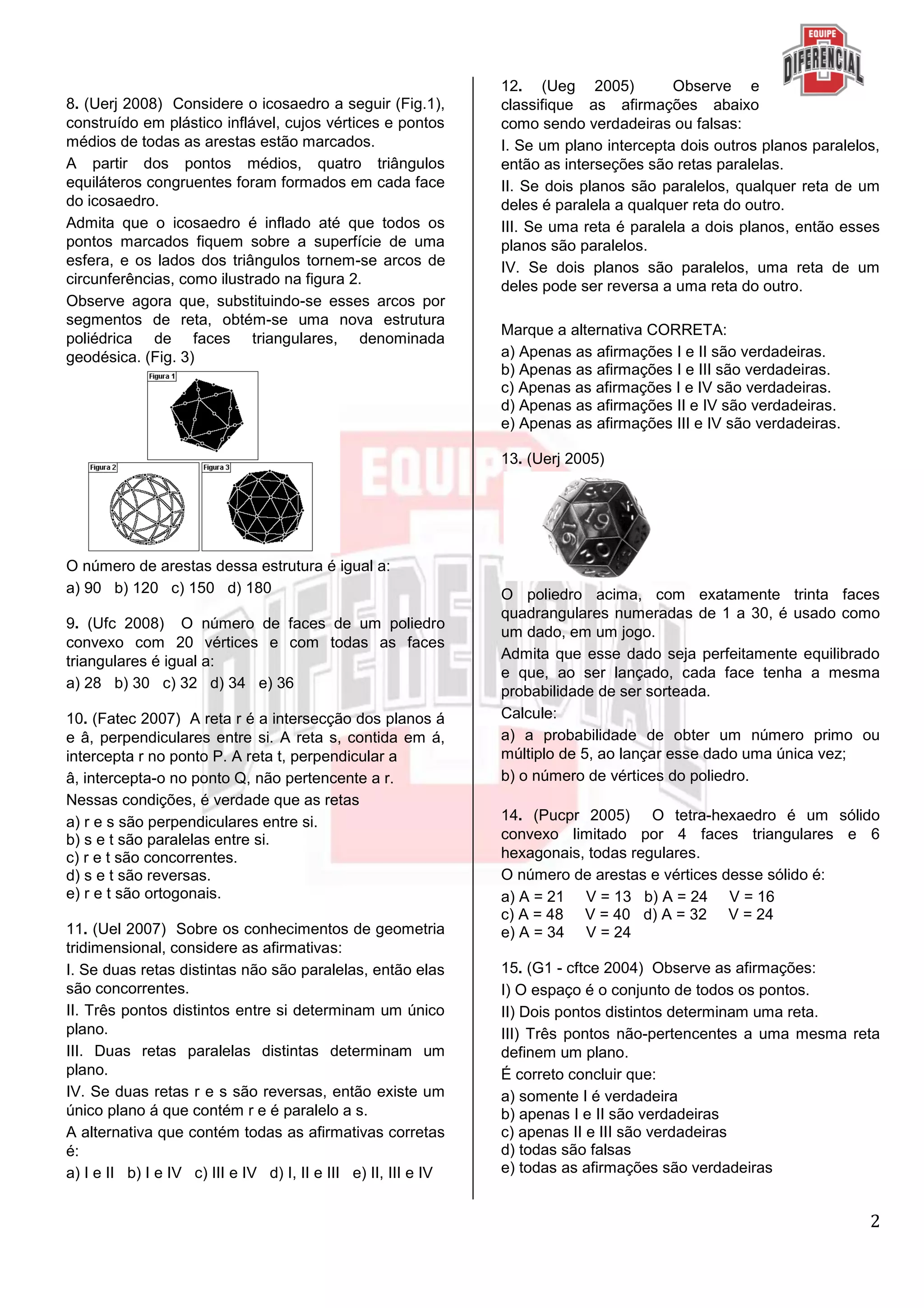 EQUIPE DIFERENCIAL

8. (Uerj 2008) Considere o icosaedro a seguir (Fig.1), construído em plástico inflável, cujos vértices e pontos médios de todas as arestas estão marcados.

A partir dos pontos médios, quatro triângulos equiláteros congruentes foram formados em cada face do icosaedro.

Admita que o icosaedro é inflado até que todos os pontos marcados fiquem sobre a superfície de uma esfera, e os lados dos triângulos tornem-se arcos de circunferências, como ilustrado na figura 2.

Observe agora que, substituindo-se esses arcos por segmentos de reta, obtém-se uma nova estrutura poliédrica de faces triangulares, denominada geodésica. (Fig. 3)

Figura 1

Figura 2

Figura 3

O número de arestas dessa estrutura é igual a:

a) 90 b) 120 c) 150 d) 180

9. (Ufc 2008) O número de faces de um poliedro convexo com 20 vértices e com todas as faces triangulares é igual a:

a) 28 b) 30 c) 32 d) 34 e) 36

10. (Fatec 2007) A reta r é a intersecção dos planos á e â, perpendiculares entre si. A reta s, contida em á, intercepta r no ponto P. A reta t, perpendicular a â, intercepta-o no ponto Q, não pertencente a r.

Nessas condições, é verdade que as retas

a) r e s são perpendiculares entre si.
b) s e t são paralelas entre si.
c) r e t são concorrentes.
d) s e t são reversas.
e) r e t são ortogonais.

11. (Uel 2007) Sobre os conhecimentos de geometria tridimensional, considere as afirmativas:

I. Se duas retas distintas não são paralelas, então elas são concorrentes.

II. Três pontos distintos entre si determinam um único plano.

III. Duas retas paralelas distintas determinam um plano.

IV. Se duas retas r e s são reversas, então existe um único plano á que contém r e é paralelo a s.

A alternativa que contém todas as afirmativas corretas é:

a) I e II b) I e IV c) III e IV d) I, II e III e) II, III e IV

12. (Ueg 2005) Observe e classifique as afirmações abaixo como sendo verdadeiras ou falsas:

I. Se um plano intercepta dois outros planos paralelos, então as interseções são retas paralelas.

II. Se dois planos são paralelos, qualquer reta de um deles é paralela a qualquer reta do outro.

III. Se uma reta é paralela a dois planos, então esses planos são paralelos.

IV. Se dois planos são paralelos, uma reta de um deles pode ser reversa a uma reta do outro.

Marque a alternativa CORRETA:

a) Apenas as afirmações I e II são verdadeiras.
b) Apenas as afirmações I e III são verdadeiras.
c) Apenas as afirmações I e IV são verdadeiras.
d) Apenas as afirmações II e IV são verdadeiras.
e) Apenas as afirmações III e IV são verdadeiras.

13. (Uerj 2005)

19 16 30

O poliedro acima, com exatamente trinta faces quadrangulares numeradas de 1 a 30, é usado como um dado, em um jogo.

Admita que esse dado seja perfeitamente equilibrado e que, ao ser lançado, cada face tenha a mesma probabilidade de ser sorteada.

Calcule:

a) a probabilidade de obter um número primo ou múltiplo de 5, ao lançar esse dado uma única vez;

b) o número de vértices do poliedro.

14. (Pucpr 2005) O tetra-hexaedro é um sólido convexo limitado por 4 faces triangulares e 6 hexagonais, todas regulares.

O número de arestas e vértices desse sólido é:

a) A = 21 V = 13 b) A = 24 V = 16
c) A = 48 V = 40 d) A = 32 V = 24
e) A = 34 V = 24

15. (G1 - cftce 2004) Observe as afirmações:

I) O espaço é o conjunto de todos os pontos.

II) Dois pontos distintos determinam uma reta.

III) Três pontos não-pertencentes a uma mesma reta definem um plano.

É correto concluir que:

a) somente I é verdadeira
b) apenas I e II são verdadeiras
c) apenas II e III são verdadeiras
d) todas são falsas
e) todas as afirmações são verdadeiras

2